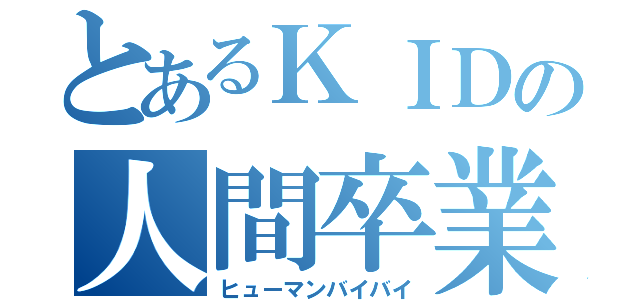 とあるＫＩＤの
人間卒業
ヒューマンバイバイ